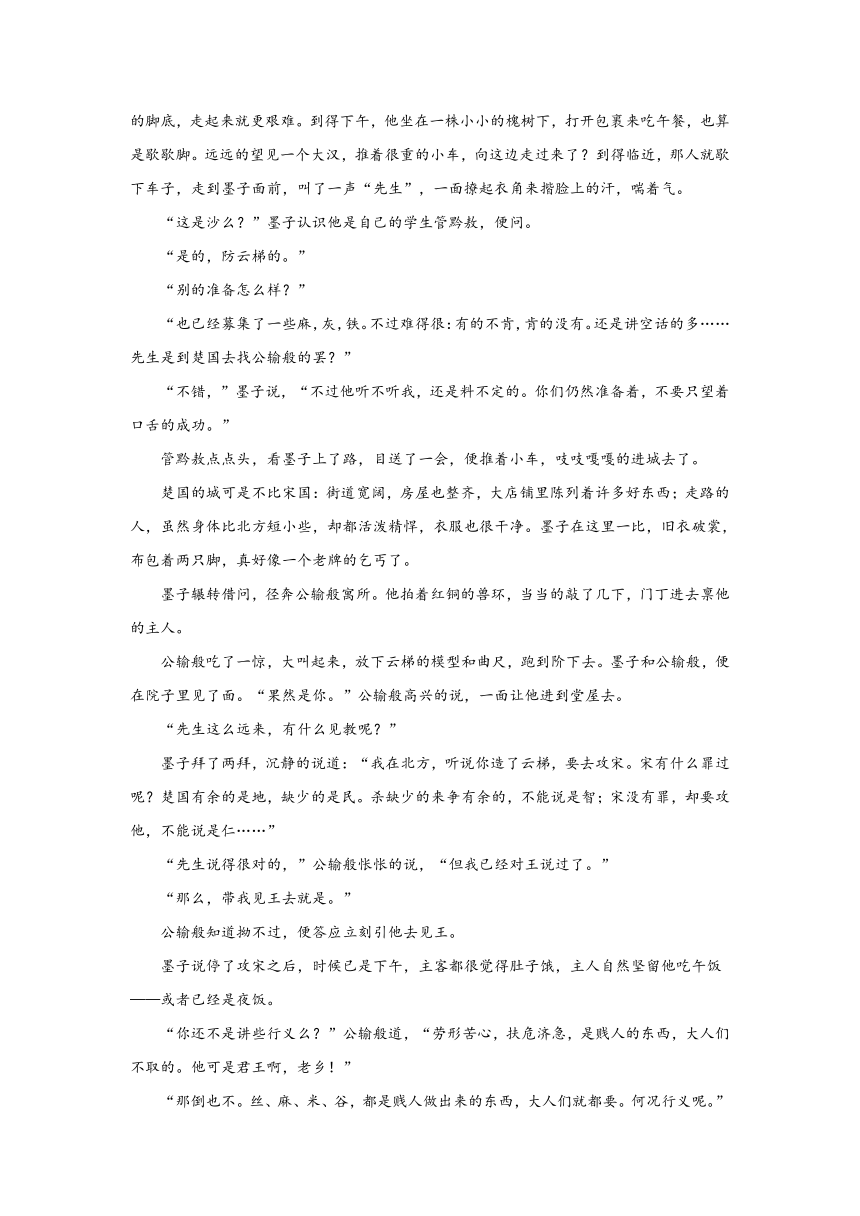 的脚底，走起来就更艰难。到得下午，他坐在一株小小的槐树下，打开包裹来吃午餐，也算是歇歇脚。远远的望见一个大汉，推着很重的小车，向这边走过来了？到得临近，那人就歇下车子，走到墨子面前，叫了一声“先生”，一面撩起衣角来揩脸上的汗，喘着气。

“这是沙么？”墨子认识他是自己的学生管黔敖，便问。

“是的，防云梯的。”

“别的准备怎么样？”

“也已经募集了一些麻，灰，铁。不过难得很：有的不肯，肯的没有。还是讲空话的多……先生是到楚国去找公输般的罢？”

“不错，”墨子说，“不过他听不听我，还是料不定的。你们仍然准备着，不要只望着口舌的成功。”

管黔敖点点头，看墨子上了路，目送了一会，便推着小车，吱吱嘎嘎的进城去了。

楚国的城可是不比宋国：街道宽阔，房屋也整齐，大店铺里陈列着许多好东西；走路的人，虽然身体比北方短小些，却都活泼精悍，衣服也很干净。墨子在这里一比，旧衣破裳，布包着两只脚，真好像一个老牌的乞丐了。

墨子辗转借问，径奔公输般寓所。他拍着红铜的兽环，当当的敲了几下，门丁进去禀他的主人。

公输般吃了一惊，大叫起来，放下云梯的模型和曲尺，跑到阶下去。墨子和公输般，便在院子里见了面。“果然是你。”公输般高兴的说，一面让他进到堂屋去。

“先生这么远来，有什么见教呢？”

墨子拜了两拜，沉静的说道：“我在北方，听说你造了云梯，要去攻宋。宋有什么罪过呢？楚国有余的是地，缺少的是民。杀缺少的来争有余的，不能说是智；宋没有罪，却要攻他，不能说是仁……”

“先生说得很对的，”公输般怅怅的说，“但我已经对王说过了。”

“那么，带我见王去就是。”

公输般知道拗不过，便答应立刻引他去见王。

墨子说停了攻宋之后，时候已是下午，主客都很觉得肚子饿，主人自然坚留他吃午饭——或者已经是夜饭。

“你还不是讲些行义么？”公输般道，“劳形苦心，扶危济急，是贱人的东西，大人们不取的。他可是君王啊，老乡！”

“那倒也不。丝、麻、米、谷，都是贱人做出来的东西，大人们就都要。何况行义呢。”